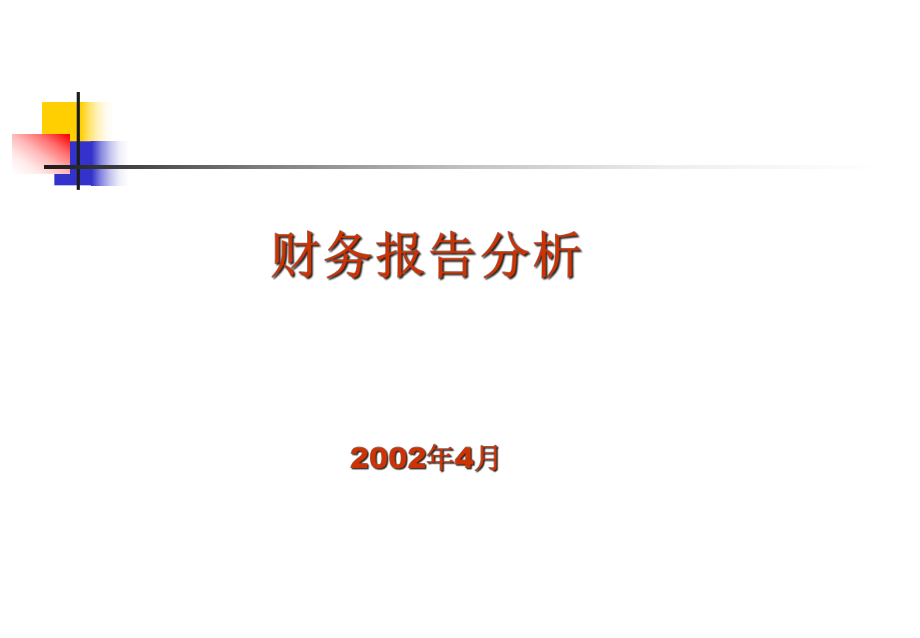 财务报告分析

2002年4月